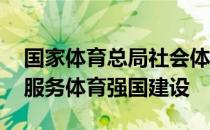 国家体育总局社会体
服务体育强国建设